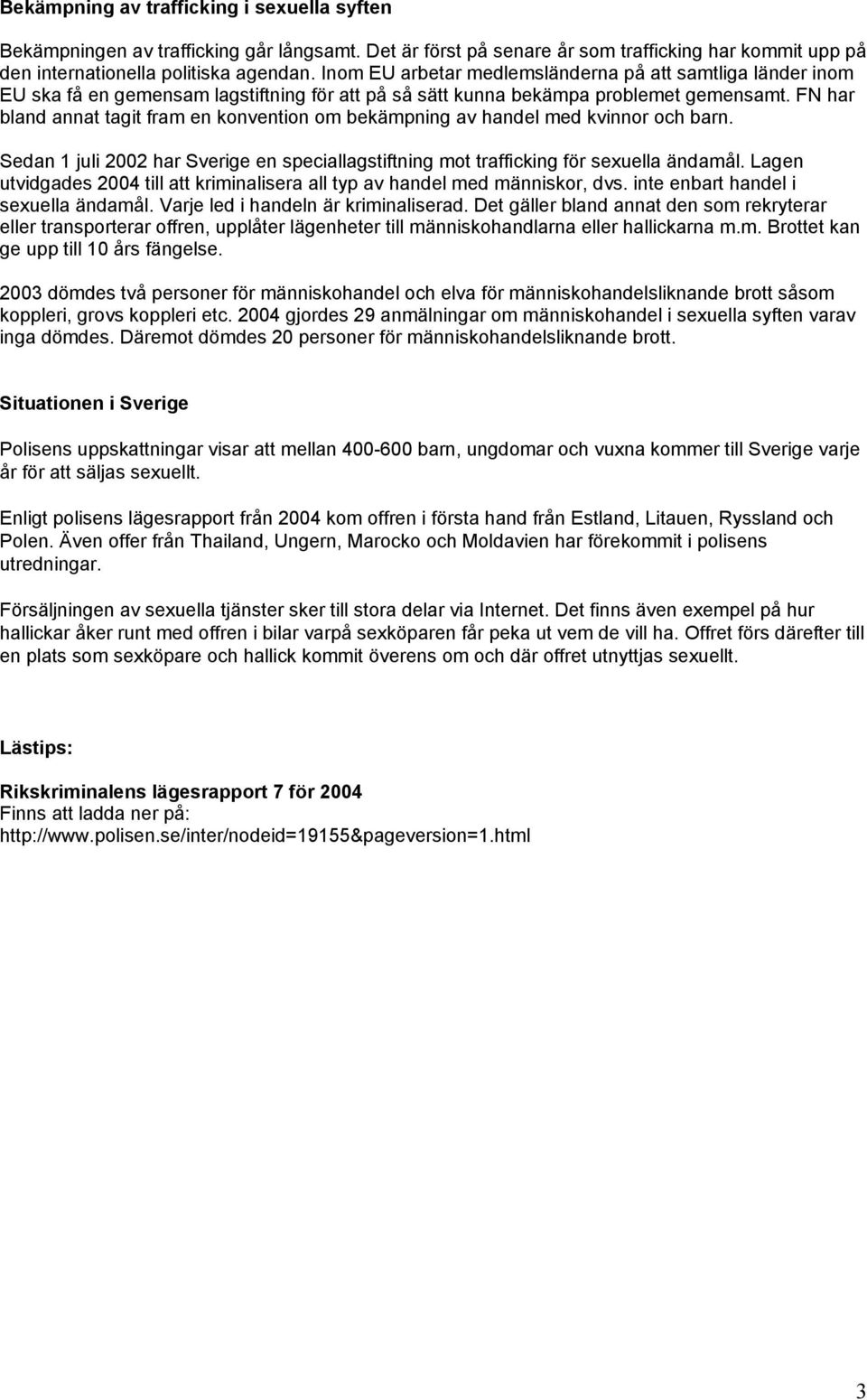 Bekämpning av trafficking i sexuella syften

Bekämpningen av trafficking går långsamt. Det är först på senare år som trafficking har kommit upp på den internationella politiska agendan. Inom EU arbetar medlemsländerna på att samtliga länder inom EU ska få en gemensam lagstiftning för att på så sätt kunna bekämpa problemet gemensamt. FN har bland annat tagit fram en konvention om bekämpning av handel med kvinnor och barn.

Sedan 1 juli 2002 har Sverige en speciallagstiftning mot trafficking för sexuella ändamål. Lagen utvidgades 2004 till att kriminalisera all typ av handel med människor, dvs. inte enbart handel i sexuella ändamål. Varje led i handeln är kriminaliserad. Det gäller bland annat den som rekryterar eller transporterar offren, upplåter lägenheter till människohandlarna eller hallickarna m.m. Brottet kan ge upp till 10 års fängelse.

2003 dömdes två personer för människohandel och elva för människohandelsliknande brott såsom koppleri, grovs koppleri etc. 2004 gjordes 29 anmälningar om människohandel i sexuella syften varav inga dömdes. Däremot dömdes 20 personer för människohandelsliknande brott.

Situationen i Sverige

Polisens uppskattningar visar att mellan 400-600 barn, ungdomar och vuxna kommer till Sverige varje år för att säljas sexuellt.

Enligt polisens lägesrapport från 2004 kom offren i första hand från Estland, Litauen, Ryssland och Polen. Även offer från Thailand, Ungern, Marocko och Moldavien har förekommit i polisens utredningar.

Försäljningen av sexuella tjänster sker till stora delar via Internet. Det finns även exempel på hur hallickar åker runt med offren i bilar varpå sexköparen får peka ut vem de vill ha. Offret förs därefter till en plats som sexköpare och hallick kommit överens om och där offret utnyttjas sexuellt.

Lästips:

Rikskriminalens lägesrapport 7 för 2004
Finns att ladda ner på:
http://www.polisen.se/inter/nodeid=19155&pageversion=1.html

3